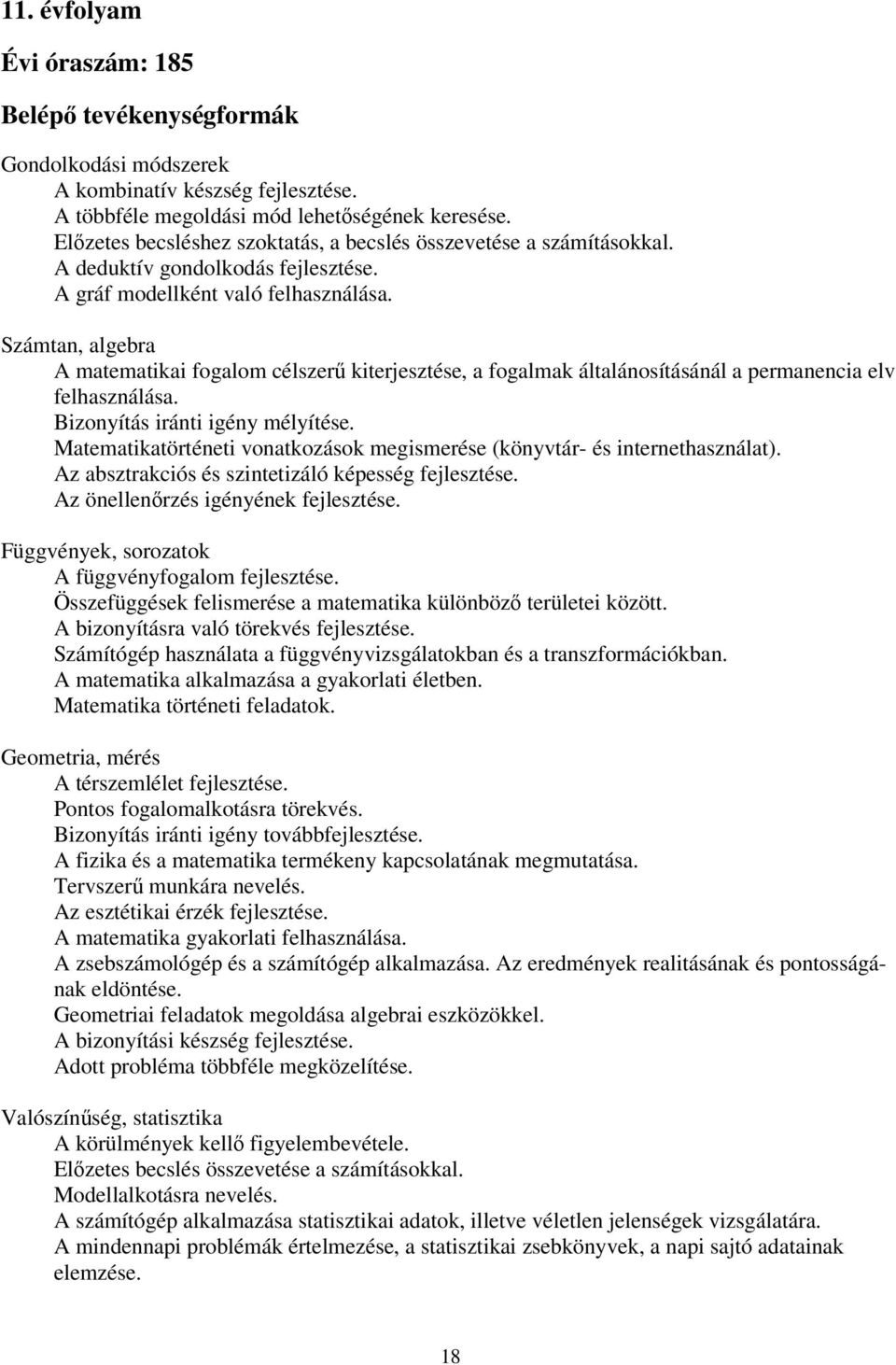 11. évfolyam

Évi óraszám: 185

Belépő tevékenységformák

Gondolkodási módszerek
A kombinatív készség fejlesztése.
A többféle megoldási mód lehetőségének keresése.
Előzetes becsléshez szoktatás, a becslés összevetése a számításokkal.
A deduktív gondolkodás fejlesztése.
A gráf modellként való felhasználása.

Számtan, algebra
A matematikai fogalom célszerű kiterjesztése, a fogalmak általánosításánál a permanencia elv felhasználása.
Bizonyítás iránti igény mélyítése.
Matematikatörténeti vonatkozások megismerése (könyvtár- és internethasználat).
Az absztrakciós és szintetizáló képesség fejlesztése.
Az önellenőrzés igényének fejlesztése.

Függvények, sorozatok
A függvényfogalom fejlesztése.
Összefüggések felismerése a matematika különböző területei között.
A bizonyításra való törekvés fejlesztése.
Számítógép használata a függvényvizsgálatokban és a transzformációkban.
A matematika alkalmazása a gyakorlati életben.
Matematika történeti feladatok.

Geometria, mérés
A térszemlélet fejlesztése.
Pontos fogalomalkotásra törekvés.
Bizonyítás iránti igény továbbfejlesztése.
A fizika és a matematika termékeny kapcsolatának megmutatása.
Tervszerű munkára nevelés.
Az esztétikai érzék fejlesztése.
A matematika gyakorlati felhasználása.
A zsebszámológép és a számítógép alkalmazása. Az eredmények realitásának és pontosságának eldöntése.
Geometriai feladatok megoldása algebrai eszközökkel.
A bizonyítási készség fejlesztése.
Adott probléma többféle megközelítése.

Valószínűség, statisztika
A körülmények kellő figyelembevétele.
Előzetes becslés összevetése a számításokkal.
Modellalkotásra nevelés.
A számítógép alkalmazása statisztikai adatok, illetve véletlen jelenségek vizsgálatára.
A mindennapi problémák értelmezése, a statisztikai zsebkönyvek, a napi sajtó adatainak elemzése.

18